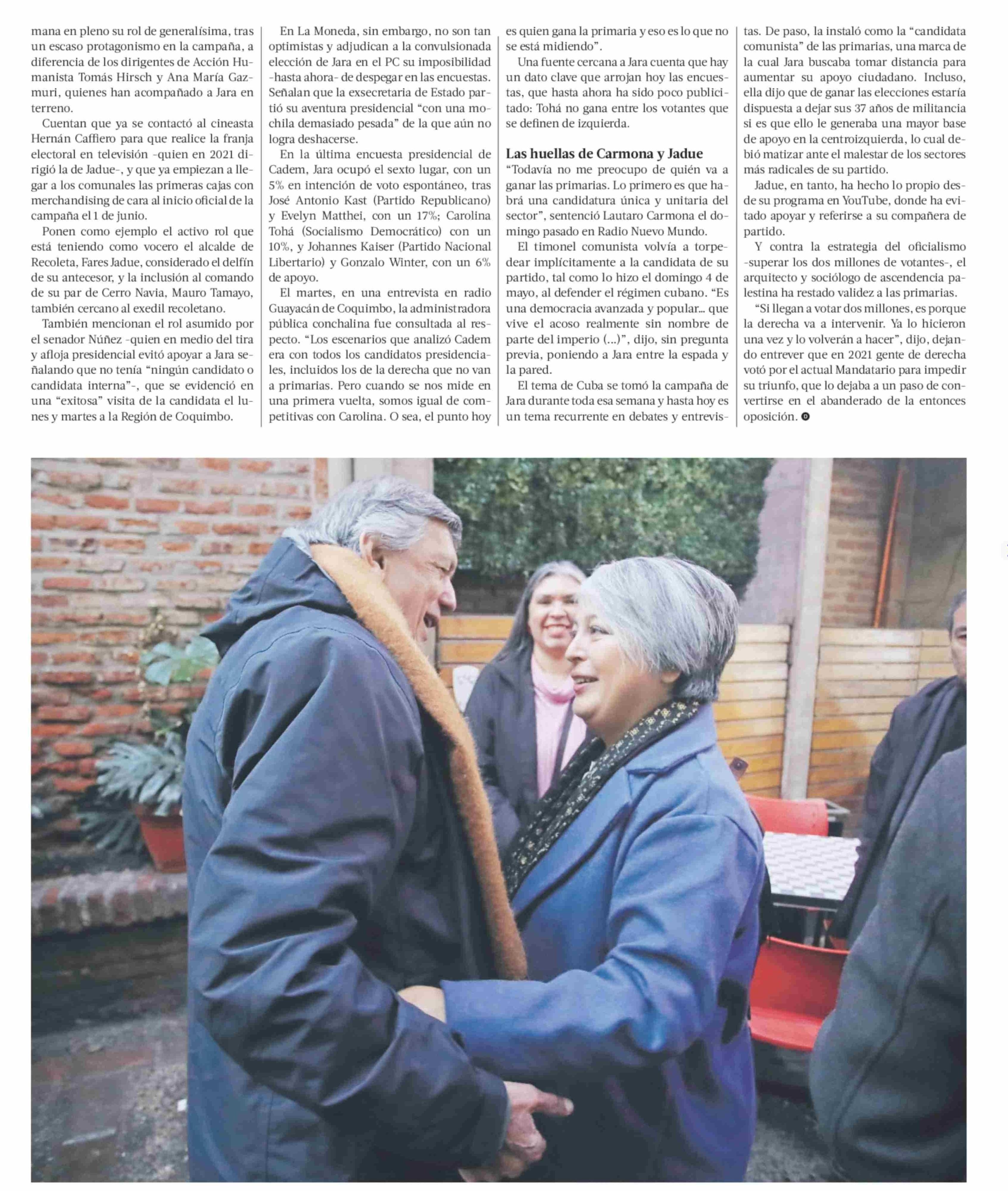 mana en pleno su rol de generalísima, tras un escaso protagonismo en la campaña, a diferencia de los dirigentes de Acción Humanista Tomás Hirsch y Ana María Gazmuri, quienes han acompañado a Jara en terreno.

Cuentan que ya se contactó al cineasta Hernán Caffiero para que realice la franja electoral en televisión -quien en 2021 dirigió la de Jadue-, y que ya empiezan a llegar a los comunales las primeras cajas con merchandising de cara al inicio oficial de la campaña el 1 de junio.

Ponen como ejemplo el activo rol que está teniendo como vocero el alcalde de Recoleta, Fares Jadue, considerado el delfín de su antecesor, y la inclusión al comando de su par de Cerro Navia, Mauro Tamayo, también cercano al exedil recoletano.

También mencionan el rol asumido por el senador Núñez -quien en medio del tira y afloja presidencial evitó apoyar a Jara señalando que no tenía "ningún candidato o candidata interna"-, que se evidenció en una "exitosa" visita de la candidata el lunes y martes a la Región de Coquimbo.

En La Moneda, sin embargo, no son tan optimistas y adjudican a la convulsionada elección de Jara en el PC su imposibilidad -hasta ahora- de despegar en las encuestas. Señalan que la exsecretaria de Estado partió su aventura presidencial "con una mochila demasiado pesada" de la que aún no logra deshacerse.

En la última encuesta presidencial de Cadem, Jara ocupó el sexto lugar, con un 5% en intención de voto espontáneo, tras José Antonio Kast (Partido Republicano) y Evelyn Matthei, con un 17%; Carolina Tohá (Socialismo Democrático) con un 10%, y Johannes Kaiser (Partido Nacional Libertario) y Gonzalo Winter, con un 6% de apoyo.

El martes, en una entrevista en radio Guayacán de Coquimbo, la administradora pública conchalina fue consultada al respecto. "Los escenarios que analizó Cadem era con todos los candidatos presidenciales, incluidos los de la derecha que no van a primarias. Pero cuando se nos mide en una primera vuelta, somos igual de competitivas con Carolina. O sea, el punto hoy es quien gana la primaria y eso es lo que no se está midiendo".

Una fuente cercana a Jara cuenta que hay un dato clave que arrojan hoy las encuestas, que hasta ahora ha sido poco publicitado: Tohá no gana entre los votantes que se definen de izquierda.

Las huellas de Carmona y Jadue

"Todavía no me preocupo de quién va a ganar las primarias. Lo primero es que habrá una candidatura única y unitaria del sector", sentenció Lautaro Carmona el domingo pasado en Radio Nuevo Mundo.

El timonel comunista volvía a torpedear implícitamente a la candidata de su partido, tal como lo hizo el domingo 4 de mayo, al defender el régimen cubano. "Es una democracia avanzada y popular... que vive el acoso realmente sin nombre de parte del imperio (...)", dijo, sin pregunta previa, poniendo a Jara entre la espada y la pared.

El tema de Cuba se tomó la campaña de Jara durante toda esa semana y hasta hoy es un tema recurrente en debates y entrevistas. De paso, la instaló como la "candidata comunista" de las primarias, una marca de la cual Jara buscaba tomar distancia para aumentar su apoyo ciudadano. Incluso, ella dijo que de ganar las elecciones estaría dispuesta a dejar sus 37 años de militancia si es que ello le generaba una mayor base de apoyo en la centroizquierda, lo cual debió matizar ante el malestar de los sectores más radicales de su partido.

Jadue, en tanto, ha hecho lo propio desde su programa en YouTube, donde ha evitado apoyar y referirse a su compañera de partido.

Y contra la estrategia del oficialismo -superar los dos millones de votantes-, el arquitecto y sociólogo de ascendencia palestina ha restado validez a las primarias.

"Si llegan a votar dos millones, es porque la derecha va a intervenir. Ya lo hicieron una vez y lo volverán a hacer", dijo, dejando entrever que en 2021 gente de derecha votó por el actual Mandatario para impedir su triunfo, que lo dejaba a un paso de convertirse en el abanderado de la entonces oposición.